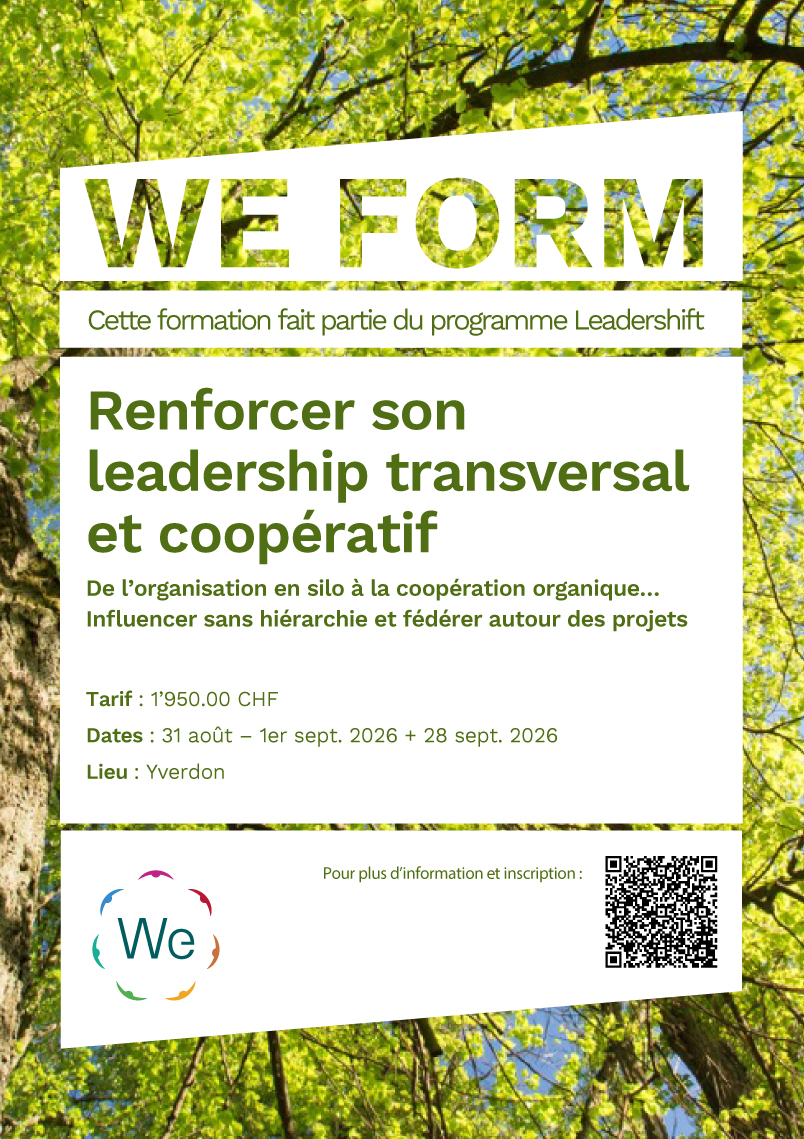 WE FORM

Cette formation fait partie du programme Leadershift

Renforcer son leadership transversal et coopératif

De l'organisation en silo à la coopération organique...
Influencer sans hiérarchie et fédérer autour des projets

Tarif : 1'950.00 CHF

Dates : 31 août – 1er sept. 2026 + 28 sept. 2026

Lieu : Yverdon

We

Pour plus d'information et inscription :